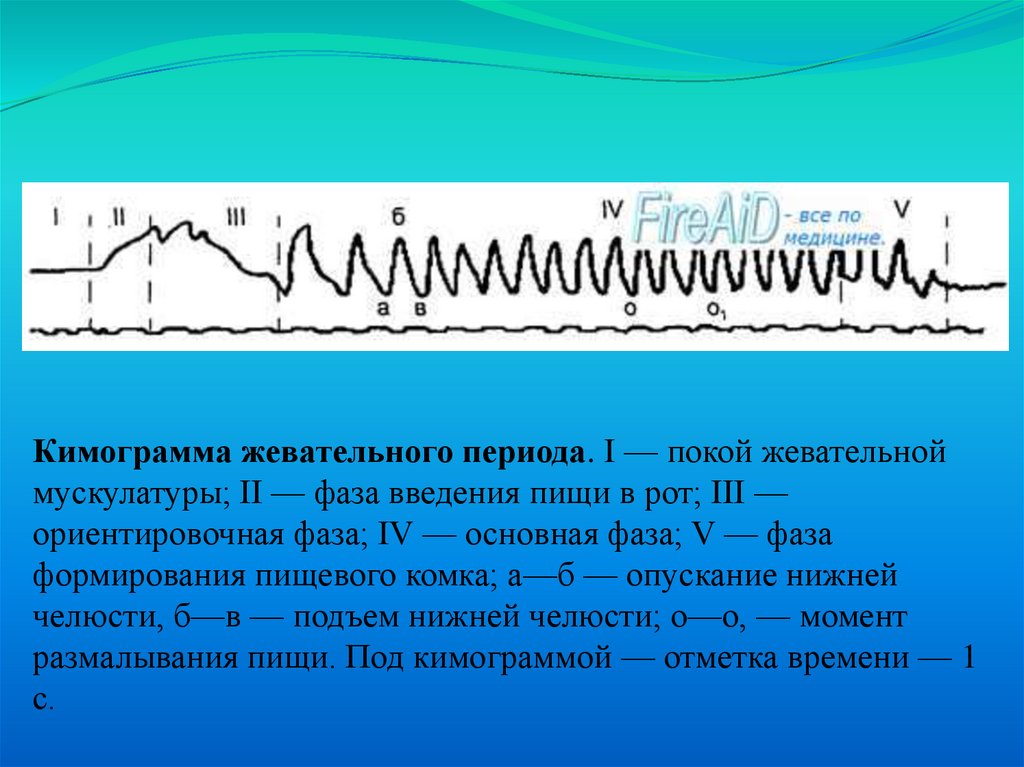 I II III б IV V

а в о $о_1$

Кимограмма жевательного периода. I — покой жевательной мускулатуры; II — фаза введения пищи в рот; III — ориентировочная фаза; IV — основная фаза; V — фаза формирования пищевого комка; а—б — опускание нижней челюсти, б—в — подъем нижней челюсти; о—о, — момент размалывания пищи. Под кимограммой — отметка времени — 1 с.

FireAiD - все по медицине.